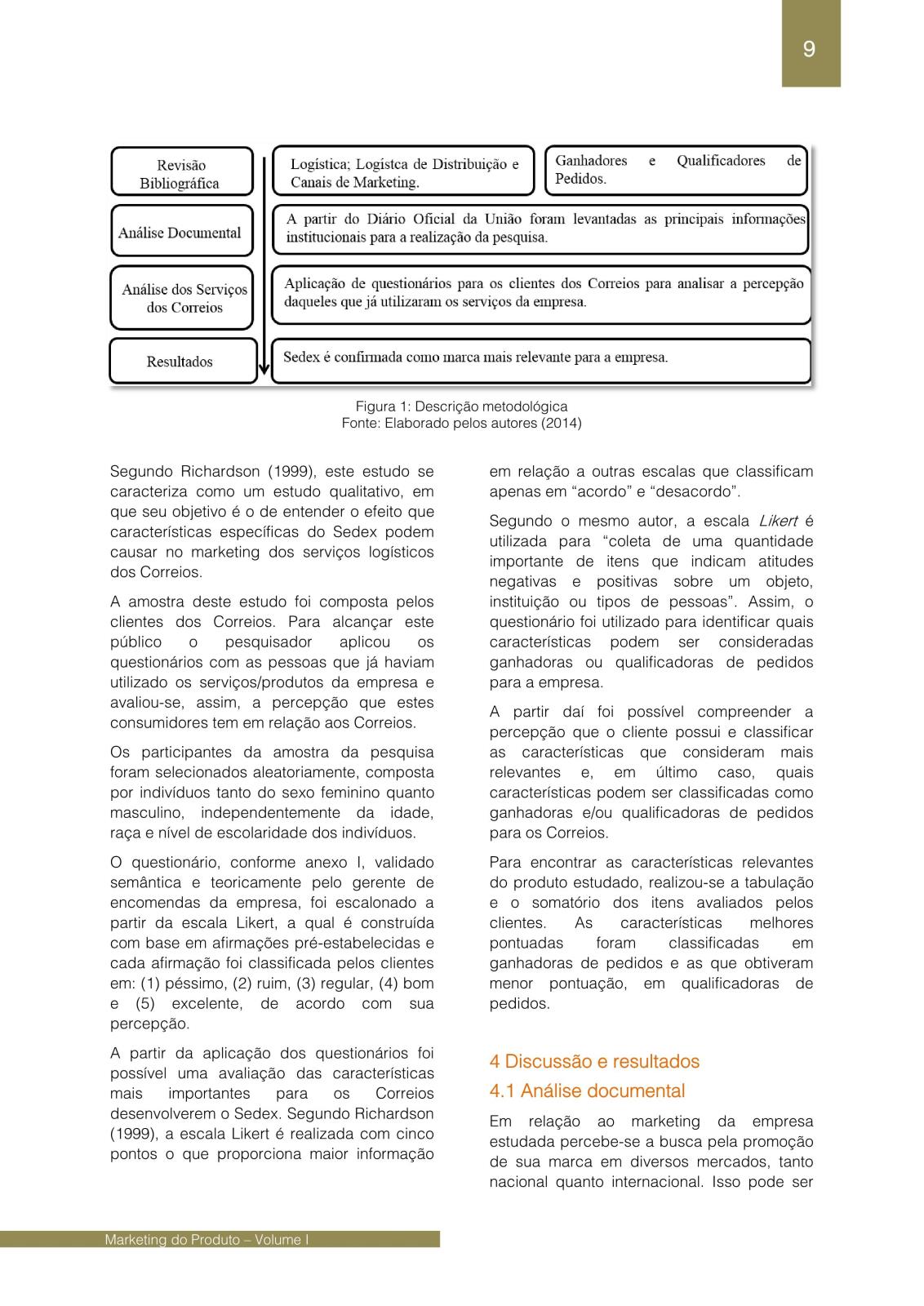 9

Revisão Bibliográfica

Logística; Logístca de Distribuição e Canais de Marketing.

Ganhadores e Qualificadores de Pedidos.

Análise Documental

A partir do Diário Oficial da União foram levantadas as principais informações institucionais para a realização da pesquisa.

Análise dos Serviços dos Correios

Aplicação de questionários para os clientes dos Correios para analisar a percepção daqueles que já utilizaram os serviços da empresa.

Resultados

Sedex é confirmada como marca mais relevante para a empresa.

Figura 1: Descrição metodológica
Fonte: Elaborado pelos autores (2014)

Segundo Richardson (1999), este estudo se caracteriza como um estudo qualitativo, em que seu objetivo é o de entender o efeito que características específicas do Sedex podem causar no marketing dos serviços logísticos dos Correios.

A amostra deste estudo foi composta pelos clientes dos Correios. Para alcançar este público o pesquisador aplicou os questionários com as pessoas que já haviam utilizado os serviços/produtos da empresa e avaliou-se, assim, a percepção que estes consumidores tem em relação aos Correios.

Os participantes da amostra da pesquisa foram selecionados aleatoriamente, composta por indivíduos tanto do sexo feminino quanto masculino, independentemente da idade, raça e nível de escolaridade dos indivíduos.

O questionário, conforme anexo I, validado semântica e teoricamente pelo gerente de encomendas da empresa, foi escalonado a partir da escala Likert, a qual é construída com base em afirmações pré-estabelecidas e cada afirmação foi classificada pelos clientes em: (1) péssimo, (2) ruim, (3) regular, (4) bom e (5) excelente, de acordo com sua percepção.

A partir da aplicação dos questionários foi possível uma avaliação das características mais importantes para os Correios desenvolverem o Sedex. Segundo Richardson (1999), a escala Likert é realizada com cinco pontos o que proporciona maior informação em relação a outras escalas que classificam apenas em “acordo” e “desacordo”.

Segundo o mesmo autor, a escala Likert é utilizada para “coleta de uma quantidade importante de itens que indicam atitudes negativas e positivas sobre um objeto, instituição ou tipos de pessoas”. Assim, o questionário foi utilizado para identificar quais características podem ser consideradas ganhadoras ou qualificadoras de pedidos para a empresa.

A partir daí foi possível compreender a percepção que o cliente possui e classificar as características que consideram mais relevantes e, em último caso, quais características podem ser classificadas como ganhadoras e/ou qualificadoras de pedidos para os Correios.

Para encontrar as características relevantes do produto estudado, realizou-se a tabulação e o somatório dos itens avaliados pelos clientes. As características melhores pontuadas foram classificadas em ganhadoras de pedidos e as que obtiveram menor pontuação, em qualificadoras de pedidos.

4 Discussão e resultados

4.1 Análise documental

Em relação ao marketing da empresa estudada percebe-se a busca pela promoção de sua marca em diversos mercados, tanto nacional quanto internacional. Isso pode ser

Marketing do Produto – Volume I